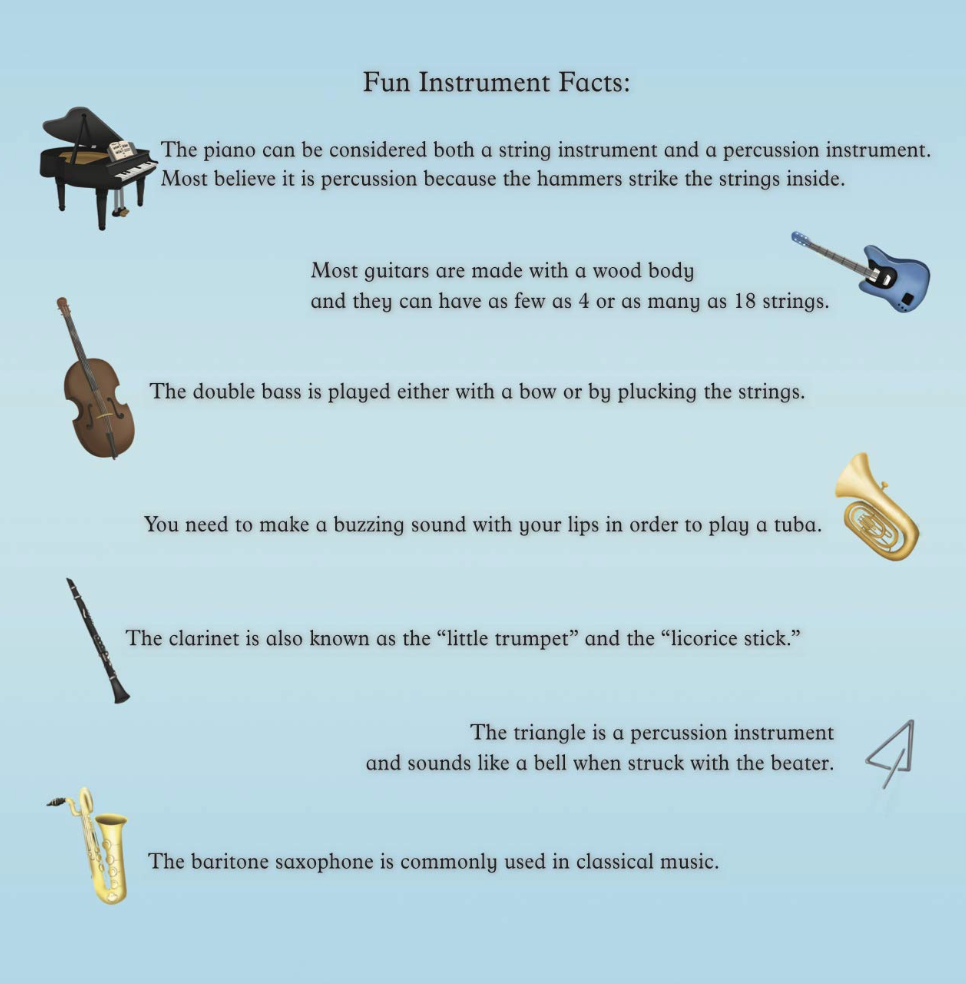 Fun Instrument Facts:

The piano can be considered both a string instrument and a percussion instrument. Most believe it is percussion because the hammers strike the strings inside.

Most guitars are made with a wood body and they can have as few as 4 or as many as 18 strings.

The double bass is played either with a bow or by plucking the strings.

You need to make a buzzing sound with your lips in order to play a tuba.

The clarinet is also known as the "little trumpet" and the "licorice stick."

The triangle is a percussion instrument and sounds like a bell when struck with the beater.

The baritone saxophone is commonly used in classical music.